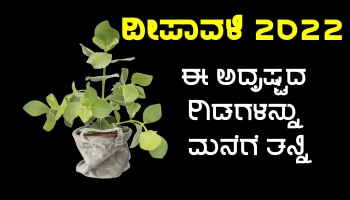 ದೀಪಾವಳಿ 2022

ಈ ಅದೃಷ್ಟದ ಗಿಡಗಳನ್ನು ಮನೆಗೆ ತನ್ನಿ